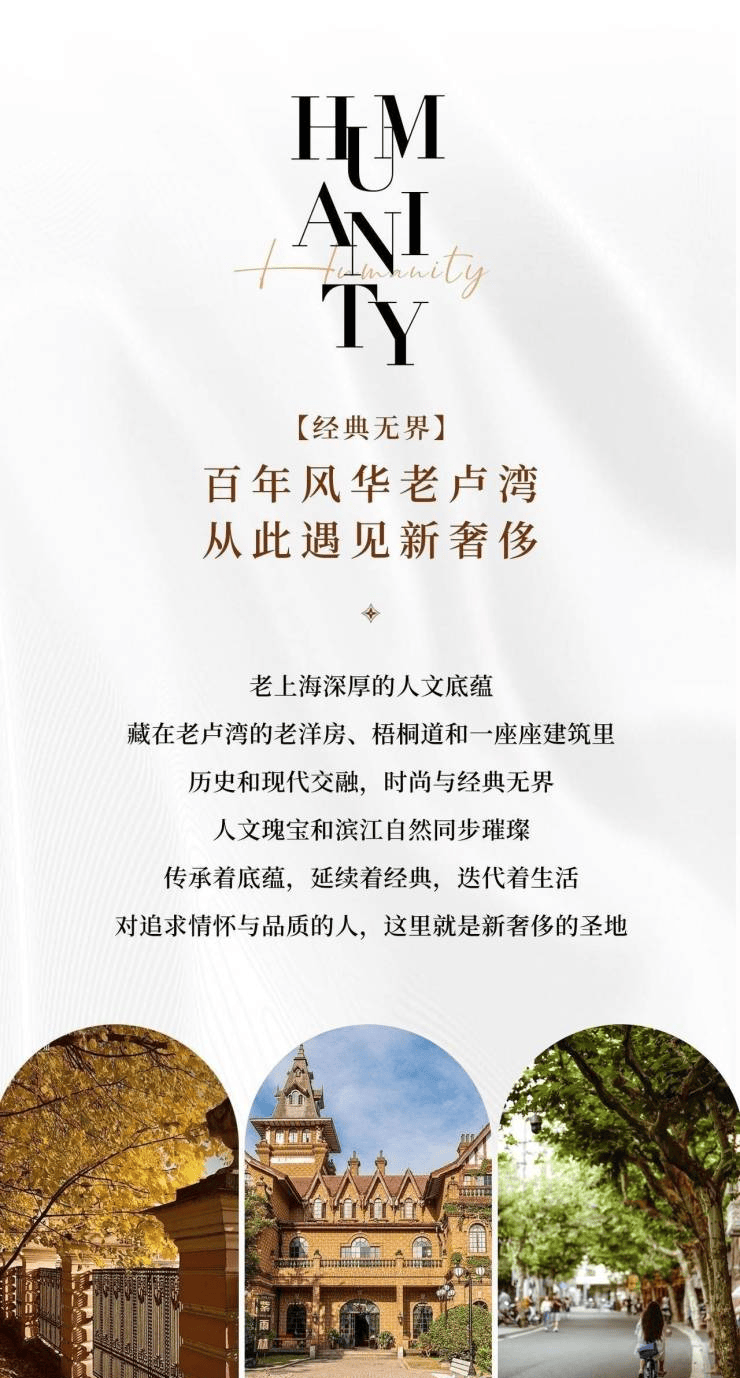 HUMANITY

Humanity

【经典无界】

百年风华老卢湾
从此遇见新奢侈

老上海深厚的人文底蕴
藏在老卢湾的老洋房、梧桐道和一座座建筑里
历史和现代交融，时尚与经典无界
人文瑰宝和滨江自然同步璀璨
传承着底蕴，延续着经典，迭代着生活
对追求情怀与品质的人，这里就是新奢侈的圣地